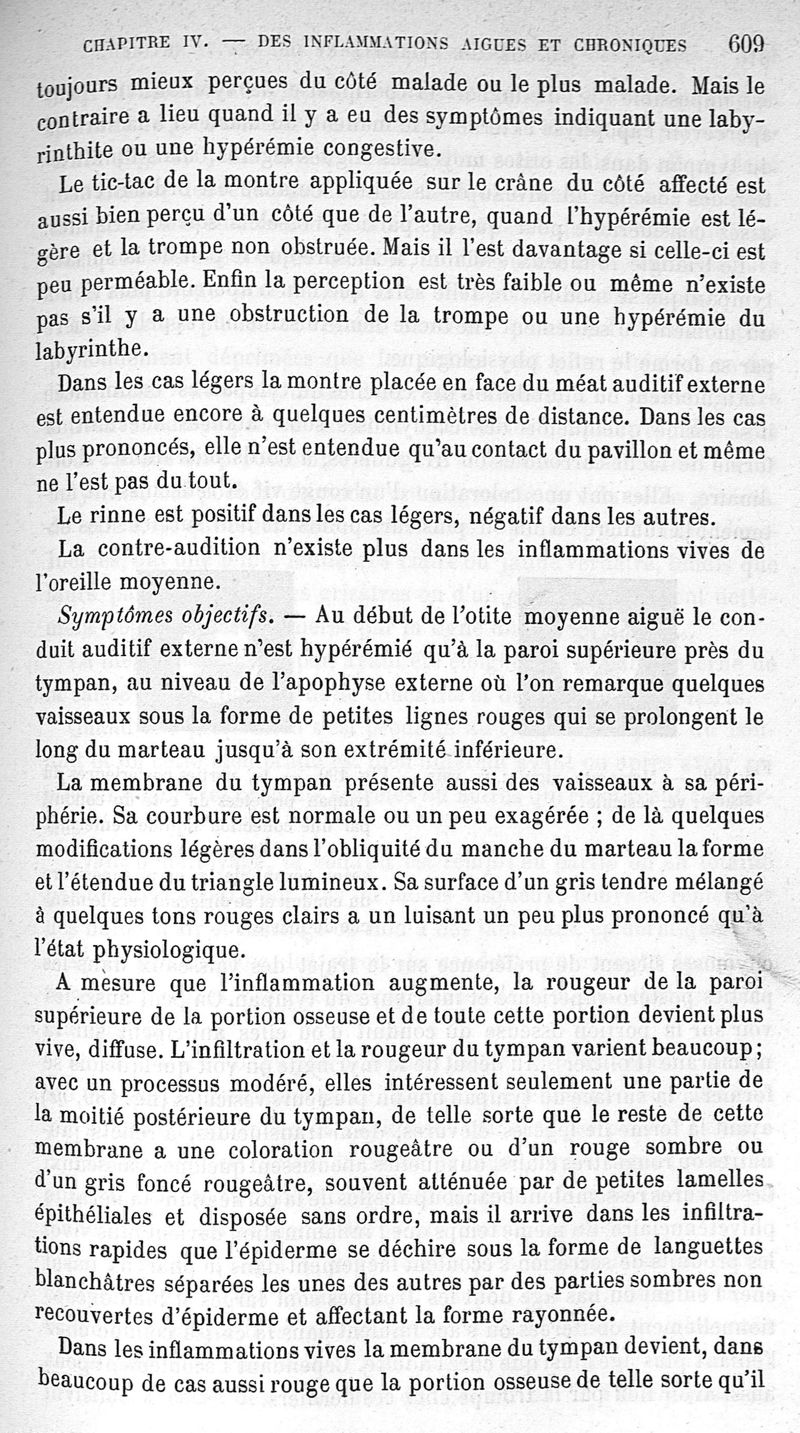 CHAPITRE IV. — DES INFLAMMATIONS AIGUES ET CHRONIQUES 609

toujours mieux perçues du côté malade ou le plus malade. Mais le contraire a lieu quand il y a eu des symptômes indiquant une labyrinthite ou une hypérémie congestive.

Le tic-tac de la montre appliquée sur le crâne du côté affecté est aussi bien perçu d'un côté que de l'autre, quand l'hypérémie est légère et la trompe non obstruée. Mais il l'est davantage si celle-ci est peu perméable. Enfin la perception est très faible ou même n'existe pas s'il y a une obstruction de la trompe ou une hypérémie du labyrinthe.

Dans les cas légers la montre placée en face du méat auditif externe est entendue encore à quelques centimètres de distance. Dans les cas plus prononcés, elle n'est entendue qu'au contact du pavillon et même ne l'est pas du tout.

Le rinne est positif dans les cas légers, négatif dans les autres.

La contre-audition n'existe plus dans les inflammations vives de l'oreille moyenne.

Symptômes objectifs. — Au début de l'otite moyenne aiguë le conduit auditif externe n'est hypérémié qu'à la paroi supérieure près du tympan, au niveau de l'apophyse externe où l'on remarque quelques vaisseaux sous la forme de petites lignes rouges qui se prolongent le long du marteau jusqu'à son extrémité inférieure.

La membrane du tympan présente aussi des vaisseaux à sa périphérie. Sa courbure est normale ou un peu exagérée ; de là quelques modifications légères dans l'obliquité du manche du marteau la forme et l'étendue du triangle lumineux. Sa surface d'un gris tendre mélangé à quelques tons rouges clairs a un luisant un peu plus prononcé qu'à l'état physiologique.

A mesure que l'inflammation augmente, la rougeur de la paroi supérieure de la portion osseuse et de toute cette portion devient plus vive, diffuse. L'infiltration et la rougeur du tympan varient beaucoup; avec un processus modéré, elles intéressent seulement une partie de la moitié postérieure du tympan, de telle sorte que le reste de cette membrane a une coloration rougeâtre ou d'un rouge sombre ou d'un gris foncé rougeâtre, souvent atténuée par de petites lamelles épithéliales et disposée sans ordre, mais il arrive dans les infiltrations rapides que l'épiderme se déchire sous la forme de languettes blanchâtres séparées les unes des autres par des parties sombres non recouvertes d'épiderme et affectant la forme rayonnée.

Dans les inflammations vives la membrane du tympan devient, dans beaucoup de cas aussi rouge que la portion osseuse de telle sorte qu'il